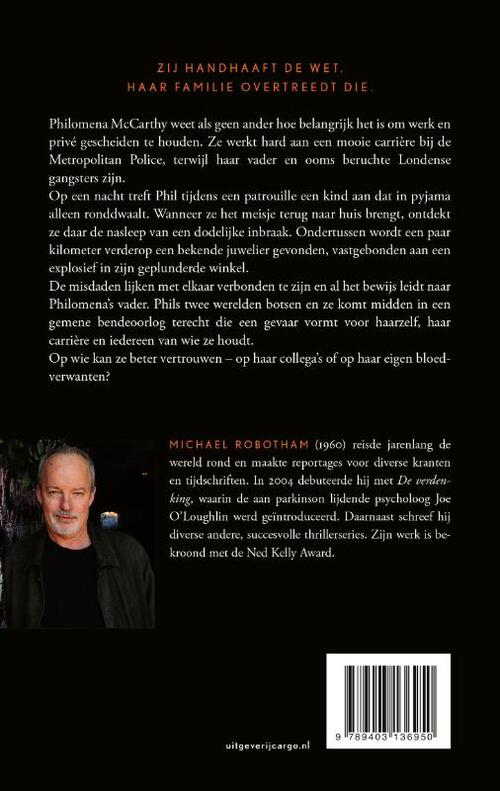 ZIJ HANDHAAFT DE WET.
HAAR FAMILIE OVERTREEDT DIE.

Philomena McCarthy weet als geen ander hoe belangrijk het is om werk en privé gescheiden te houden. Ze werkt hard aan een mooie carrière bij de Metropolitan Police, terwijl haar vader en ooms beruchte Londense gangsters zijn.
Op een nacht treft Phil tijdens een patrouille een kind aan dat in pyjama alleen ronddwaalt. Wanneer ze het meisje terug naar huis brengt, ontdekt ze daar de nasleep van een dodelijke inbraak. Ondertussen wordt een paar kilometer verderop een bekende juwelier gevonden, vastgebonden aan een explosief in zijn geplunderde winkel.
De misdaden lijken met elkaar verbonden te zijn en al het bewijs leidt naar Philomena's vader. Phils twee werelden botsen en ze komt midden in een gemene bendeoorlog terecht die een gevaar vormt voor haarzelf, haar carrière en iedereen van wie ze houdt.
Op wie kan ze beter vertrouwen – op haar collega's of op haar eigen bloedverwanten?

MICHAEL ROBOTHAM (1960) reisde jarenlang de wereld rond en maakte reportages voor diverse kranten en tijdschriften. In 2004 debuteerde hij met De verdenking, waarin de aan parkinson lijdende psycholoog Joe O'Loughlin werd geïntroduceerd. Daarnaast schreef hij diverse andere, succesvolle thrillerseries. Zijn werk is bekroond met de Ned Kelly Award.

uitgeverijcargo.nl

9 789403 136950